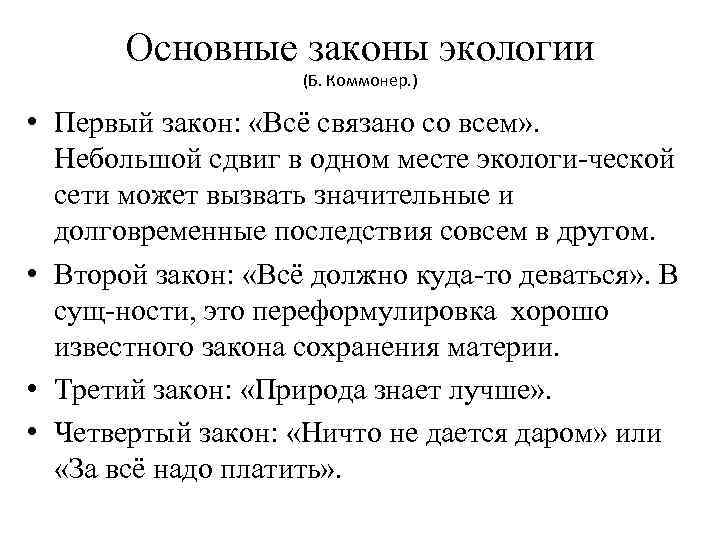 Основные законы экологии
(Б. Коммонер.)

• Первый закон: «Всё связано со всем». Небольшой сдвиг в одном месте экологи-ческой сети может вызвать значительные и долговременные последствия совсем в другом.

• Второй закон: «Всё должно куда-то деваться». В сущ-ности, это переформулировка хорошо известного закона сохранения материи.

• Третий закон: «Природа знает лучше».

• Четвертый закон: «Ничто не дается даром» или «За всё надо платить».